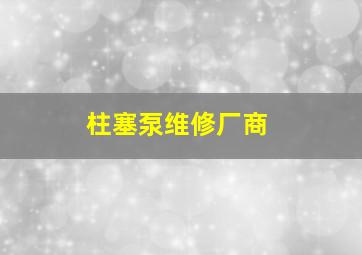 柱塞泵维修厂商